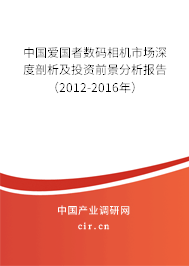 中国爱国者数码相机市场深度剖析及投资前景分析报告（2012-2016年）

中国产业调研网
cir.cn